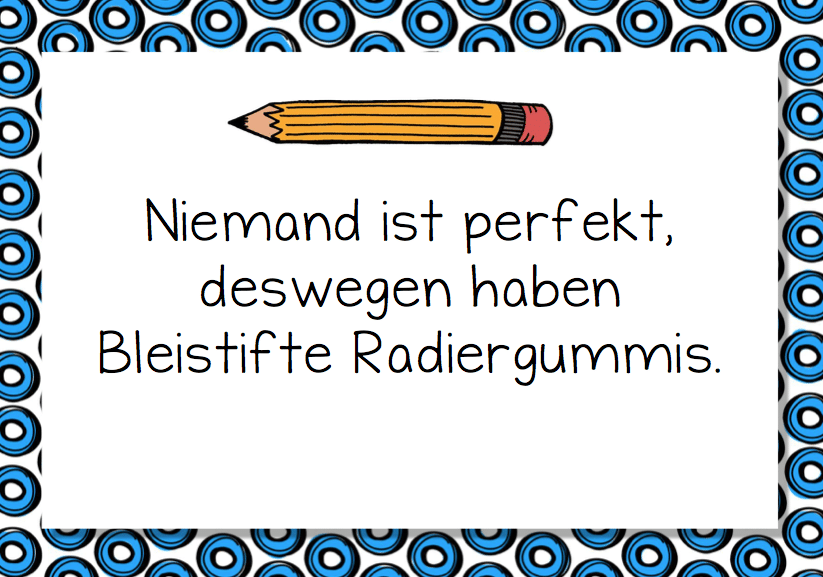 Niemand ist perfekt, deswegen haben Bleistifte Radiergummis.